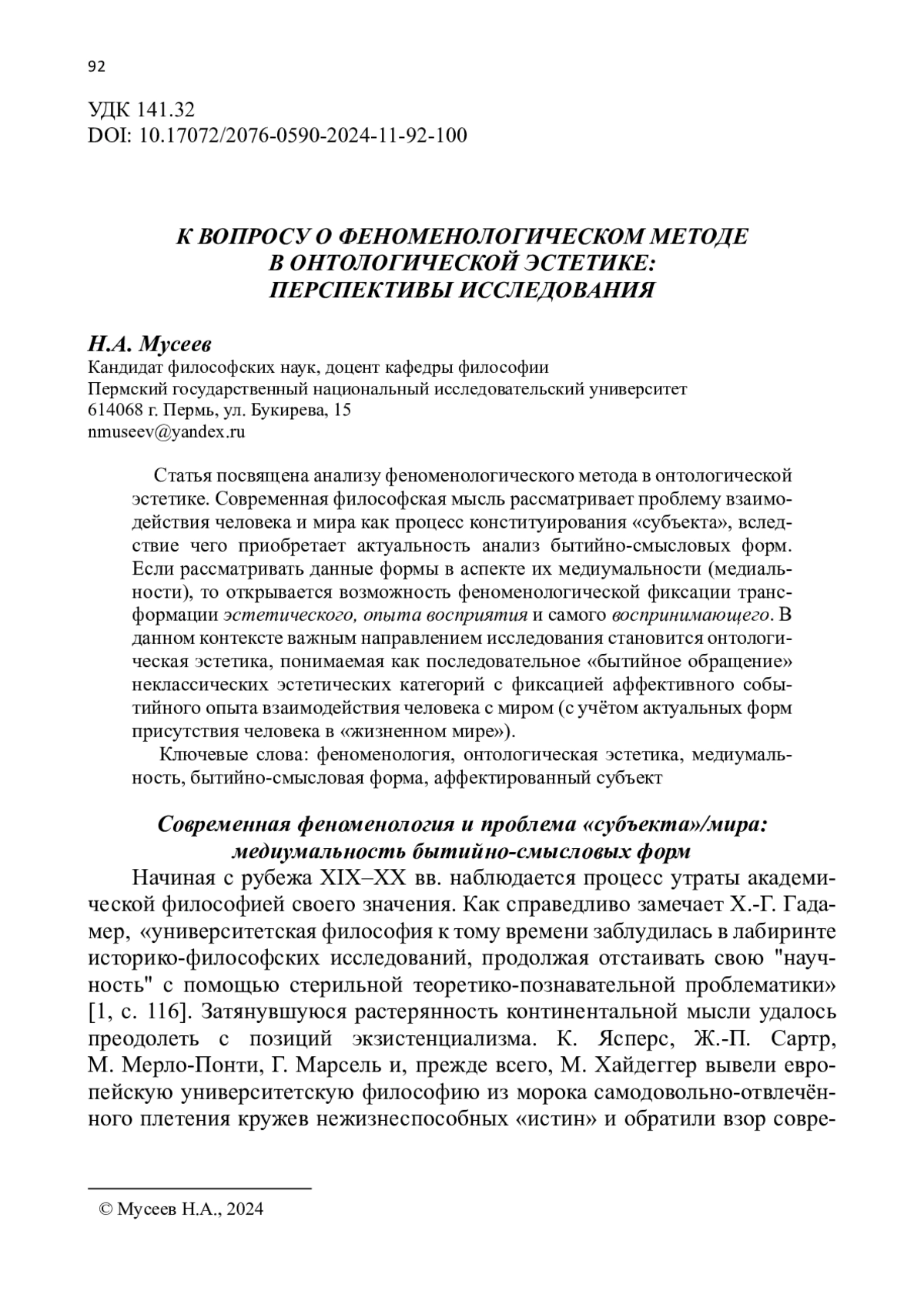 92

УДК 141.32
DOI: 10.17072/2076-0590-2024-11-92-100

К ВОПРОСУ О ФЕНОМЕНОЛОГИЧЕСКОМ МЕТОДЕ В ОНТОЛОГИЧЕСКОЙ ЭСТЕТИКЕ: ПЕРСПЕКТИВЫ ИССЛЕДОВАНИЯ

Н.А. Мусеев
Кандидат философских наук, доцент кафедры философии
Пермский государственный национальный исследовательский университет
614068 г. Пермь, ул. Букирева, 15
nmuseev@yandex.ru

Статья посвящена анализу феноменологического метода в онтологической эстетике. Современная философская мысль рассматривает проблему взаимодействия человека и мира как процесс конституирования «субъекта», вследствие чего приобретает актуальность анализ бытийно-смысловых форм. Если рассматривать данные формы в аспекте их медиумальности (медиальности), то открывается возможность феноменологической фиксации трансформации эстетического, опыта восприятия и самого воспринимающего. В данном контексте важным направлением исследования становится онтологическая эстетика, понимаемая как последовательное «бытийное обращение» неклассических эстетических категорий с фиксацией аффективного событийного опыта взаимодействия человека с миром (с учётом актуальных форм присутствия человека в «жизненном мире»).

Ключевые слова: феноменология, онтологическая эстетика, медиумальность, бытийно-смысловая форма, аффектированный субъект

Современная феноменология и проблема «субъекта»/мира: медиумальность бытийно-смысловых форм

Начиная с рубежа XIX–XX вв. наблюдается процесс утраты академической философией своего значения. Как справедливо замечает Х.-Г. Гадамер, «университетская философия к тому времени заблудилась в лабиринте историко-философских исследований, продолжая отстаивать свою "научность" с помощью стерильной теоретико-познавательной проблематики» [1, с. 116]. Затянувшуюся растерянность континентальной мысли удалось преодолеть с позиций экзистенциализма. К. Ясперс, Ж.-П. Сартр, М. Мерло-Понти, Г. Марсель и, прежде всего, М. Хайдеггер вывели европейскую университетскую философию из морока самодовольно-отвлечённого плетения кружев нежизнеспособных «истин» и обратили взор совре-

© Мусеев Н.А., 2024